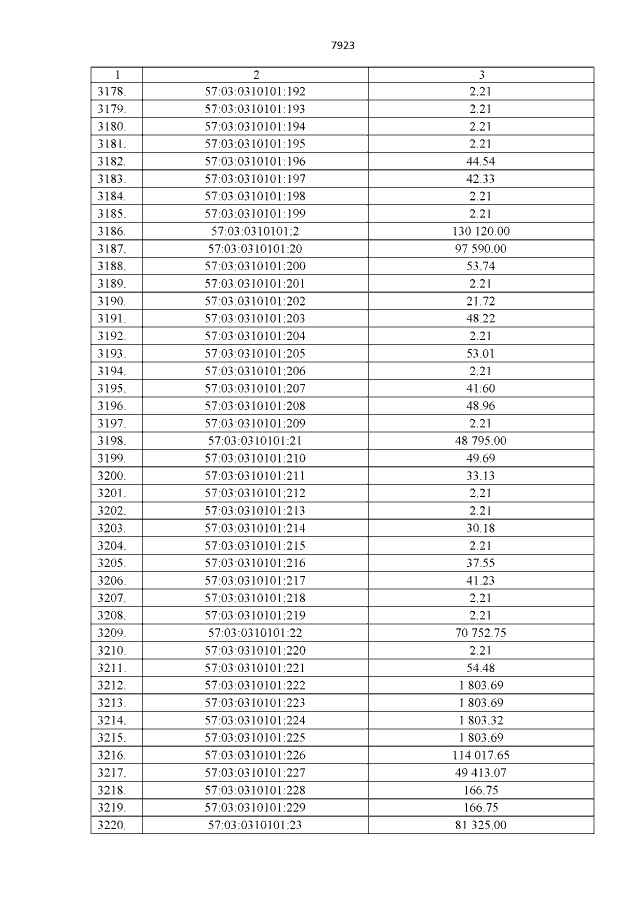 7923

| 1 | 2 | 3 |
|---|---|---|
| 3178. | 57:03:0310101:192 | 2.21 |
| 3179. | 57:03:0310101:193 | 2.21 |
| 3180. | 57:03:0310101:194 | 2.21 |
| 3181. | 57:03:0310101:195 | 2.21 |
| 3182. | 57:03:0310101:196 | 44.54 |
| 3183. | 57:03:0310101:197 | 42.33 |
| 3184. | 57:03:0310101:198 | 2.21 |
| 3185. | 57:03:0310101:199 | 2.21 |
| 3186. | 57:03:0310101:2 | 130 120.00 |
| 3187. | 57:03:0310101:20 | 97 590.00 |
| 3188. | 57:03:0310101:200 | 53.74 |
| 3189. | 57:03:0310101:201 | 2.21 |
| 3190. | 57:03:0310101:202 | 21.72 |
| 3191. | 57:03:0310101:203 | 48.22 |
| 3192. | 57:03:0310101:204 | 2.21 |
| 3193. | 57:03:0310101:205 | 53.01 |
| 3194. | 57:03:0310101:206 | 2.21 |
| 3195. | 57:03:0310101:207 | 41.60 |
| 3196. | 57:03:0310101:208 | 48.96 |
| 3197. | 57:03:0310101:209 | 2.21 |
| 3198. | 57:03:0310101:21 | 48 795.00 |
| 3199. | 57:03:0310101:210 | 49.69 |
| 3200. | 57:03:0310101:211 | 33.13 |
| 3201. | 57:03:0310101:212 | 2.21 |
| 3202. | 57:03:0310101:213 | 2.21 |
| 3203. | 57:03:0310101:214 | 30.18 |
| 3204. | 57:03:0310101:215 | 2.21 |
| 3205. | 57:03:0310101:216 | 37.55 |
| 3206. | 57:03:0310101:217 | 41.23 |
| 3207. | 57:03:0310101:218 | 2.21 |
| 3208. | 57:03:0310101:219 | 2.21 |
| 3209. | 57:03:0310101:22 | 70 752.75 |
| 3210. | 57:03:0310101:220 | 2.21 |
| 3211. | 57:03:0310101:221 | 54.48 |
| 3212. | 57:03:0310101:222 | 1 803.69 |
| 3213. | 57:03:0310101:223 | 1 803.69 |
| 3214. | 57:03:0310101:224 | 1 803.32 |
| 3215. | 57:03:0310101:225 | 1 803.69 |
| 3216. | 57:03:0310101:226 | 114 017.65 |
| 3217. | 57:03:0310101:227 | 49 413.07 |
| 3218. | 57:03:0310101:228 | 166.75 |
| 3219. | 57:03:0310101:229 | 166.75 |
| 3220. | 57:03:0310101:23 | 81 325.00 |